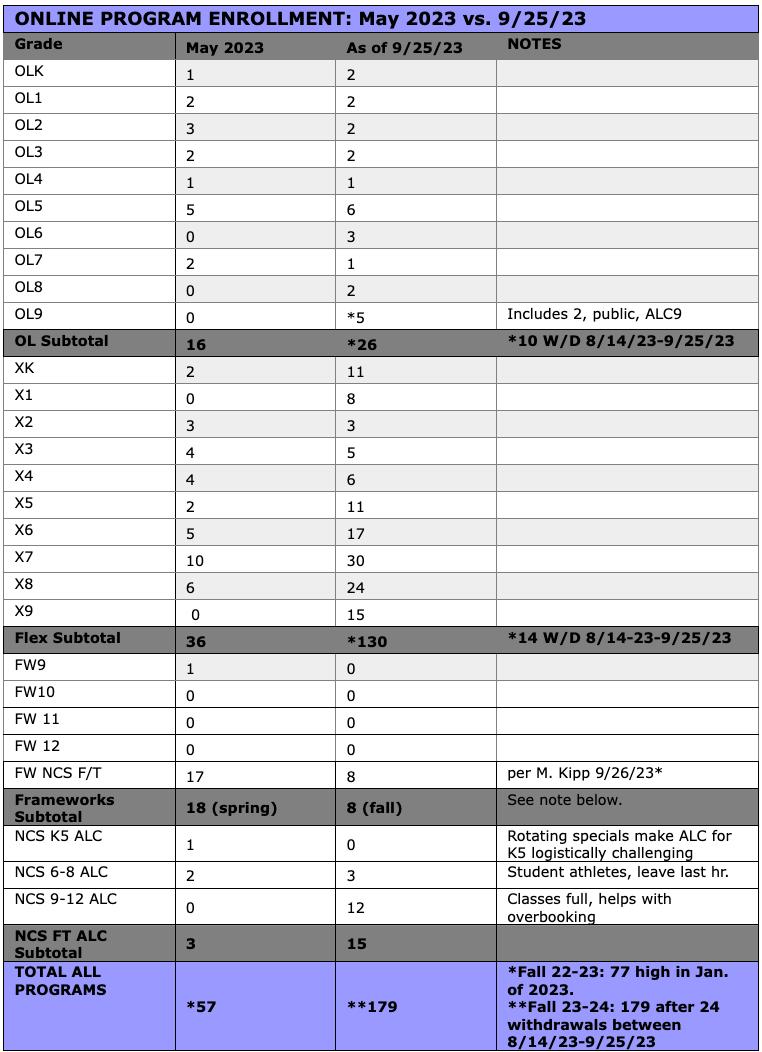 ONLINE PROGRAM ENROLLMENT: May 2023 vs. 9/25/23

| Grade | May 2023 | As of 9/25/23 | NOTES |
|---|---|---|---|
| OLK | 1 | 2 | |
| OL1 | 2 | 2 | |
| OL2 | 3 | 2 | |
| OL3 | 2 | 2 | |
| OL4 | 1 | 1 | |
| OL5 | 5 | 6 | |
| OL6 | 0 | 3 | |
| OL7 | 2 | 1 | |
| OL8 | 0 | 2 | |
| OL9 | 0 | *5 | Includes 2, public, ALC9 |
| OL Subtotal | 16 | *26 | *10 W/D 8/14/23-9/25/23 |
| XK | 2 | 11 | |
| X1 | 0 | 8 | |
| X2 | 3 | 3 | |
| X3 | 4 | 5 | |
| X4 | 4 | 6 | |
| X5 | 2 | 11 | |
| X6 | 5 | 17 | |
| X7 | 10 | 30 | |
| X8 | 6 | 24 | |
| X9 | 0 | 15 | |
| Flex Subtotal | 36 | *130 | *14 W/D 8/14-23-9/25/23 |
| FW9 | 1 | 0 | |
| FW10 | 0 | 0 | |
| FW 11 | 0 | 0 | |
| FW 12 | 0 | 0 | |
| FW NCS F/T | 17 | 8 | per M. Kipp 9/26/23* |
| Frameworks Subtotal | 18 (spring) | 8 (fall) | See note below. |
| NCS K5 ALC | 1 | 0 | Rotating specials make ALC for K5 logistically challenging |
| NCS 6-8 ALC | 2 | 3 | Student athletes, leave last hr. |
| NCS 9-12 ALC | 0 | 12 | Classes full, helps with overbooking |
| NCS FT ALC Subtotal | 3 | 15 | |
| TOTAL ALL PROGRAMS | *57 | **179 | *Fall 22-23: 77 high in Jan. of 2023. **Fall 23-24: 179 after 24 withdrawals between 8/14/23-9/25/23 |